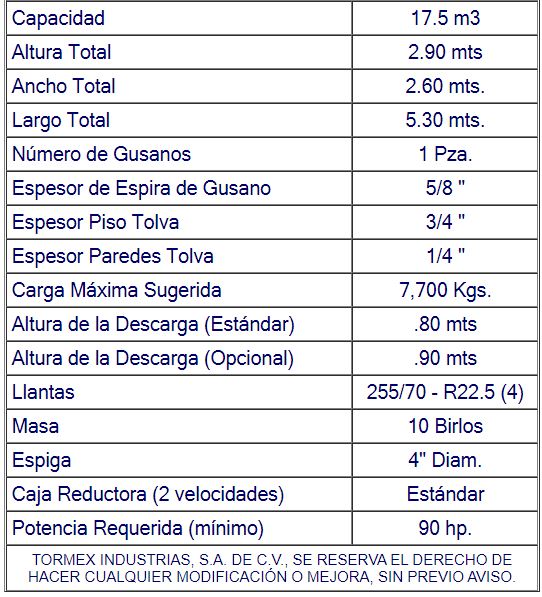 | Capacidad | 17.5 m3 |
|---|---|
| Altura Total | 2.90 mts |
| Ancho Total | 2.60 mts. |
| Largo Total | 5.30 mts. |
| Número de Gusanos | 1 Pza. |
| Espesor de Espira de Gusano | 5/8 " |
| Espesor Piso Tolva | 3/4 " |
| Espesor Paredes Tolva | 1/4 " |
| Carga Máxima Sugerida | 7,700 Kgs. |
| Altura de la Descarga (Estándar) | .80 mts |
| Altura de la Descarga (Opcional) | .90 mts |
| Llantas | 255/70 - R22.5 (4) |
| Masa | 10 Birlos |
| Espiga | 4" Diam. |
| Caja Reductora (2 velocidades) | Estándar |
| Potencia Requerida (mínimo) | 90 hp. |

TORMEX INDUSTRIAS, S.A. DE C.V., SE RESERVA EL DERECHO DE HACER CUALQUIER MODIFICACIÓN O MEJORA, SIN PREVIO AVISO.